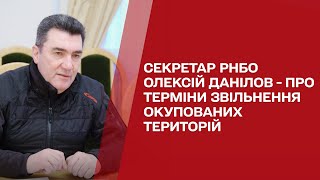 СЕКРЕТАР РНБО ОЛЕКСІЙ ДАНІЛОВ - ПРО ТЕРМІНИ ЗВІЛЬНЕННЯ ОКУПОВАНИХ ТЕРИТОРІЙ